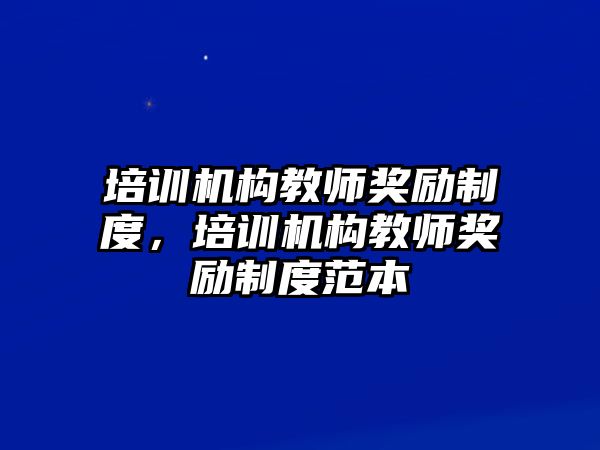 培训机构教师奖励制度，培训机构教师奖励制度范本